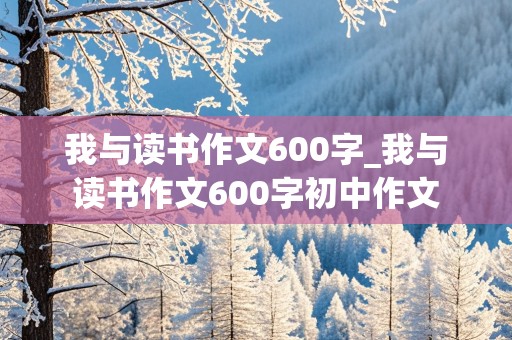 我与读书作文600字_我与读书作文600字初中作文